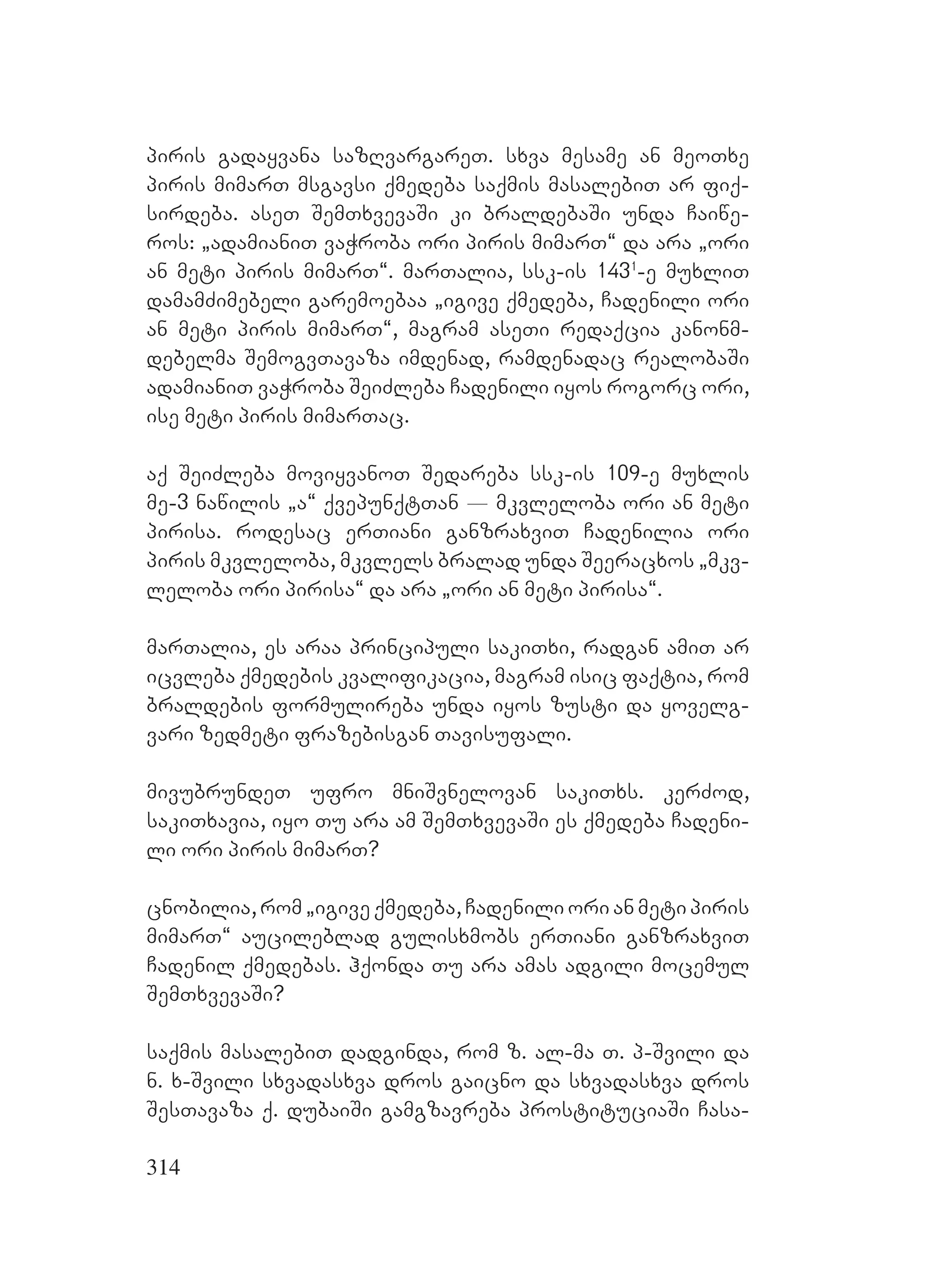 პირის გადაყვანა საზღვარგარეთ. სხვა მესამე ან მეოთხე პირის მიმართ მსგავსი ქმედება საქმის მასალებით არ ფიქსირდება. ასეთ შემთხვევაში კი ბრალდებაში უნდა ჩაიწეროს: „ადამიანით ვაჭრობა ორი პირის მიმართ“ და არა „ორი ან მეტი პირის მიმართ“. მართალია, სსკ-ის $143^1$-ე მუხლით დამამძიმებელი გარემოებაა „იგივე ქმედება, ჩადენილი ორი ან მეტი პირის მიმართ“, მაგრამ ასეთი რედაქცია კანონმდებელმა შემოგვთავაზა იმდენად, რამდენადაც რეალობაში ადამიანით ვაჭრობა შეიძლება ჩადენილი იყოს როგორც ორი, ისე მეტი პირის მიმართაც.

აქ შეიძლება მოვიყვანოთ შედარება სსკ-ის 109-ე მუხლის მე-3 ნაწილის „ა“ ქვეპუნქტთან — მკვლელობა ორი ან მეტი პირისა. როდესაც ერთიანი განზრახვით ჩადენილია ორი პირის მკვლელობა, მკვლელს ბრალად უნდა შეერაცხოს „მკვლელობა ორი პირისა“ და არა „ორი ან მეტი პირისა“.

მართალია, ეს არაა პრინციპული საკითხი, რადგან ამით არ იცვლება ქმედების კვალიფიკაცია, მაგრამ ისიც ფაქტია, რომ ბრალდების ფორმულირება უნდა იყოს ზუსტი და ყოველგვარი ზედმეტი ფრაზებისგან თავისუფალი.

მივუბრუნდეთ უფრო მნიშვნელოვან საკითხს. კერძოდ, საკითხავია, იყო თუ არა ამ შემთხვევაში ეს ქმედება ჩადენილი ორი პირის მიმართ?

ცნობილია, რომ „იგივე ქმედება, ჩადენილი ორი ან მეტი პირის მიმართ“ აუცილებლად გულისხმობს ერთიანი განზრახვით ჩადენილ ქმედებას. ჰქონდა თუ არა ამას ადგილი მოცემულ შემთხვევაში?

საქმის მასალებით დადგინდა, რომ ზ. ალ-მა თ. პ-შვილი და ნ. ხ-შვილი სხვადასხვა დროს გაიცნო და სხვადასხვა დროს შესთავაზა ქ. დუბაიში გამგზავრება პროსტიტუციაში ჩასა-

314